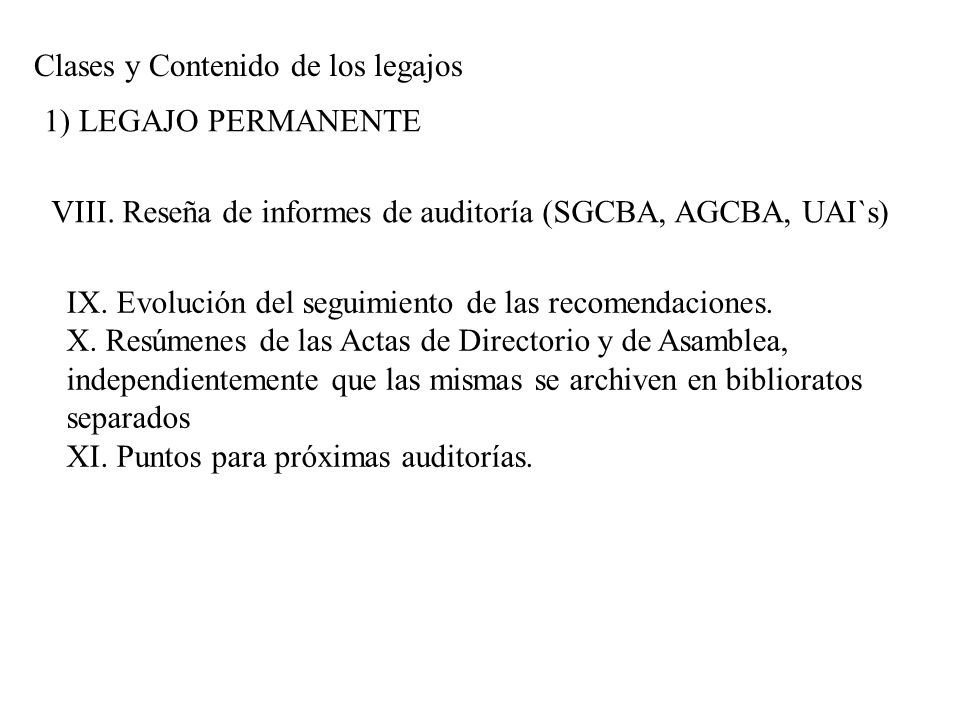 Clases y Contenido de los legajos

1) LEGAJO PERMANENTE

VIII. Reseña de informes de auditoría (SGCBA, AGCBA, UAI`s)

IX. Evolución del seguimiento de las recomendaciones.
X. Resúmenes de las Actas de Directorio y de Asamblea, independientemente que las mismas se archiven en biblioratos separados
XI. Puntos para próximas auditorías.